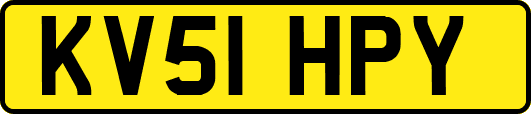 KV51 HPY